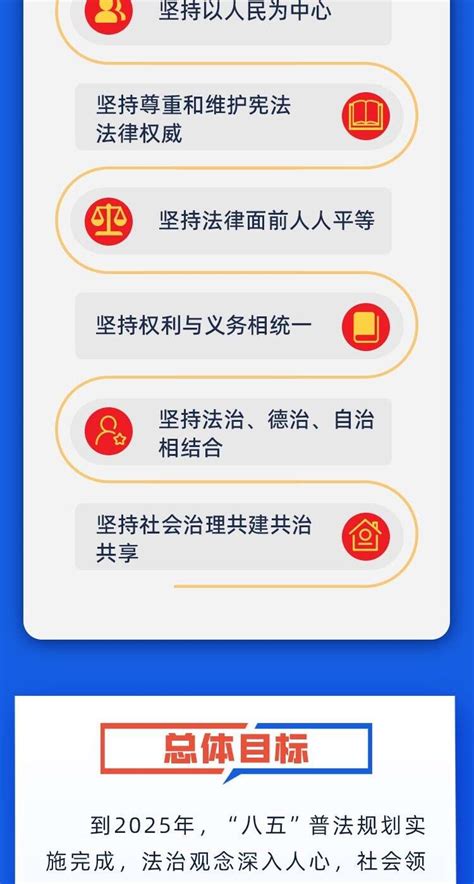 坚持以人民为中心

坚持尊重和维护宪法法律权威

坚持法律面前人人平等

坚持权利与义务相统一

坚持法治、德治、自治相结合

坚持社会治理共建共治共享

总体目标

到2025年，“八五”普法规划实施完成，法治观念深入人心，社会领